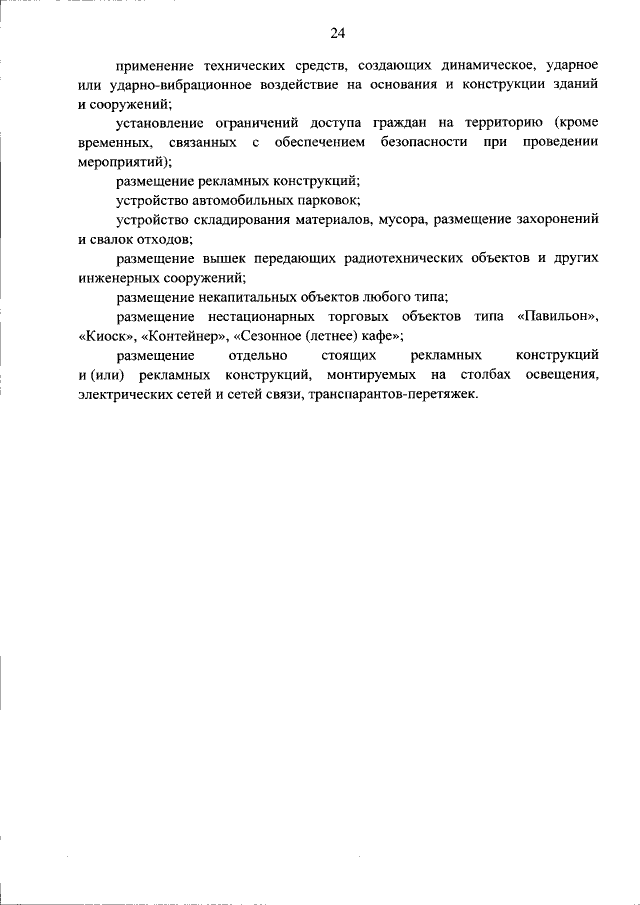 24

применение технических средств, создающих динамическое, ударное или ударно-вибрационное воздействие на основания и конструкции зданий и сооружений;

установление ограничений доступа граждан на территорию (кроме временных, связанных с обеспечением безопасности при проведении мероприятий);

размещение рекламных конструкций;

устройство автомобильных парковок;

устройство складирования материалов, мусора, размещение захоронений и свалок отходов;

размещение вышек передающих радиотехнических объектов и других инженерных сооружений;

размещение некапитальных объектов любого типа;

размещение нестационарных торговых объектов типа «Павильон», «Киоск», «Контейнер», «Сезонное (летнее) кафе»;

размещение отдельно стоящих рекламных конструкций и (или) рекламных конструкций, монтируемых на столбах освещения, электрических сетей и сетей связи, транспарантов-перетяжек.